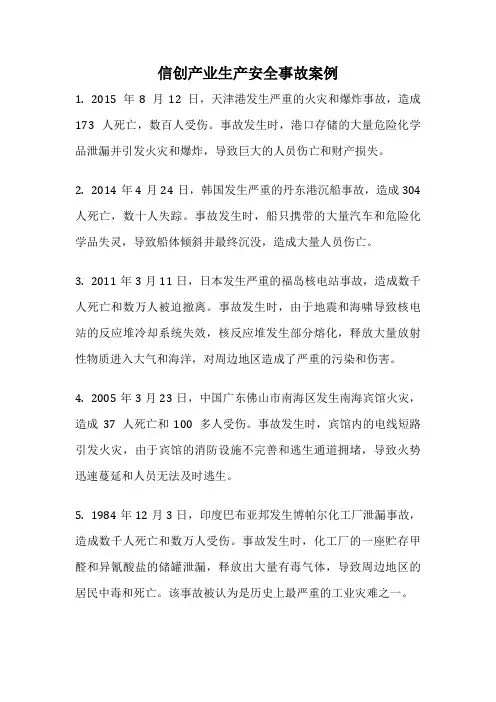 信创产业生产安全事故案例

1. 2015 年 8 月 12 日，天津港发生严重的火灾和爆炸事故，造成 173 人死亡，数百人受伤。事故发生时，港口存储的大量危险化学品泄漏并引发火灾和爆炸，导致巨大的人员伤亡和财产损失。

2. 2014 年 4 月 24 日，韩国发生严重的丹东港沉船事故，造成 304 人死亡，数十人失踪。事故发生时，船只携带的大量汽车和危险化学品失灵，导致船体倾斜并最终沉没，造成大量人员伤亡。

3. 2011 年 3 月 11 日，日本发生严重的福岛核电站事故，造成数千人死亡和数万人被迫撤离。事故发生时，由于地震和海啸导致核电站的反应堆冷却系统失效，核反应堆发生部分熔化，释放大量放射性物质进入大气和海洋，对周边地区造成了严重的污染和伤害。

4. 2005 年 3 月 23 日，中国广东佛山市南海区发生南海宾馆火灾，造成 37 人死亡和 100 多人受伤。事故发生时，宾馆内的电线短路引发火灾，由于宾馆的消防设施不完善和逃生通道拥堵，导致火势迅速蔓延和人员无法及时逃生。

5. 1984 年 12 月 3 日，印度巴布亚邦发生博帕尔化工厂泄漏事故，造成数千人死亡和数万人受伤。事故发生时，化工厂的一座贮存甲醛和异氰酸盐的储罐泄漏，释放出大量有毒气体，导致周边地区的居民中毒和死亡。该事故被认为是历史上最严重的工业灾难之一。